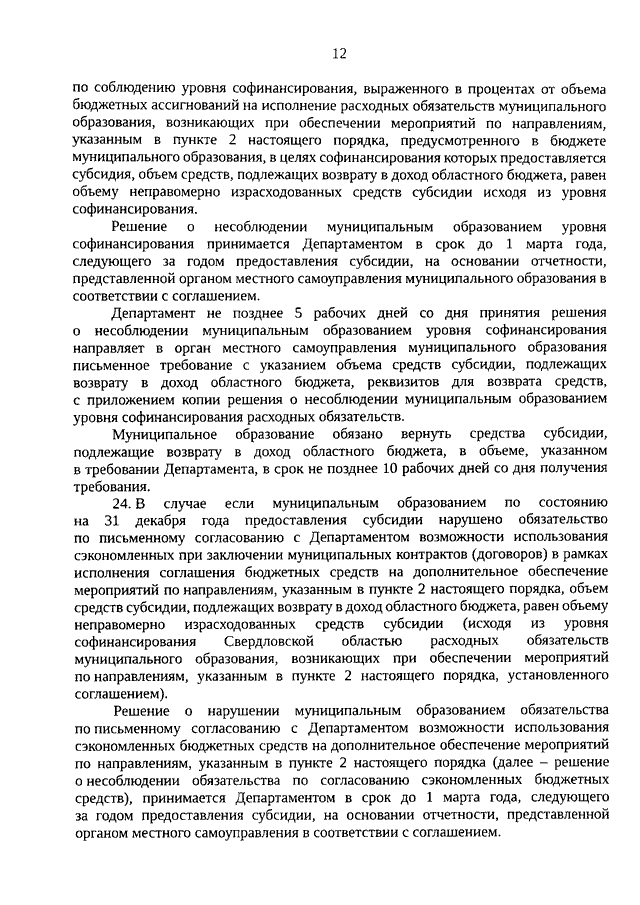 12

по соблюдению уровня софинансирования, выраженного в процентах от объема бюджетных ассигнований на исполнение расходных обязательств муниципального образования, возникающих при обеспечении мероприятий по направлениям, указанным в пункте 2 настоящего порядка, предусмотренного в бюджете муниципального образования, в целях софинансирования которых предоставляется субсидия, объем средств, подлежащих возврату в доход областного бюджета, равен объему неправомерно израсходованных средств субсидии исходя из уровня софинансирования.

Решение о несоблюдении муниципальным образованием уровня софинансирования принимается Департаментом в срок до 1 марта года, следующего за годом предоставления субсидии, на основании отчетности, представленной органом местного самоуправления муниципального образования в соответствии с соглашением.

Департамент не позднее 5 рабочих дней со дня принятия решения о несоблюдении муниципальным образованием уровня софинансирования направляет в орган местного самоуправления муниципального образования письменное требование с указанием объема средств субсидии, подлежащих возврату в доход областного бюджета, реквизитов для возврата средств, с приложением копии решения о несоблюдении муниципальным образованием уровня софинансирования расходных обязательств.

Муниципальное образование обязано вернуть средства субсидии, подлежащие возврату в доход областного бюджета, в объеме, указанном в требовании Департамента, в срок не позднее 10 рабочих дней со дня получения требования.

24. В случае если муниципальным образованием по состоянию на 31 декабря года предоставления субсидии нарушено обязательство по письменному согласованию с Департаментом возможности использования сэкономленных при заключении муниципальных контрактов (договоров) в рамках исполнения соглашения бюджетных средств на дополнительное обеспечение мероприятий по направлениям, указанным в пункте 2 настоящего порядка, объем средств субсидии, подлежащих возврату в доход областного бюджета, равен объему неправомерно израсходованных средств субсидии (исходя из уровня софинансирования Свердловской областью расходных обязательств муниципального образования, возникающих при обеспечении мероприятий по направлениям, указанным в пункте 2 настоящего порядка, установленного соглашением).

Решение о нарушении муниципальным образованием обязательства по письменному согласованию с Департаментом возможности использования сэкономленных бюджетных средств на дополнительное обеспечение мероприятий по направлениям, указанным в пункте 2 настоящего порядка (далее – решение о несоблюдении обязательства по согласованию сэкономленных бюджетных средств), принимается Департаментом в срок до 1 марта года, следующего за годом предоставления субсидии, на основании отчетности, представленной органом местного самоуправления в соответствии с соглашением.